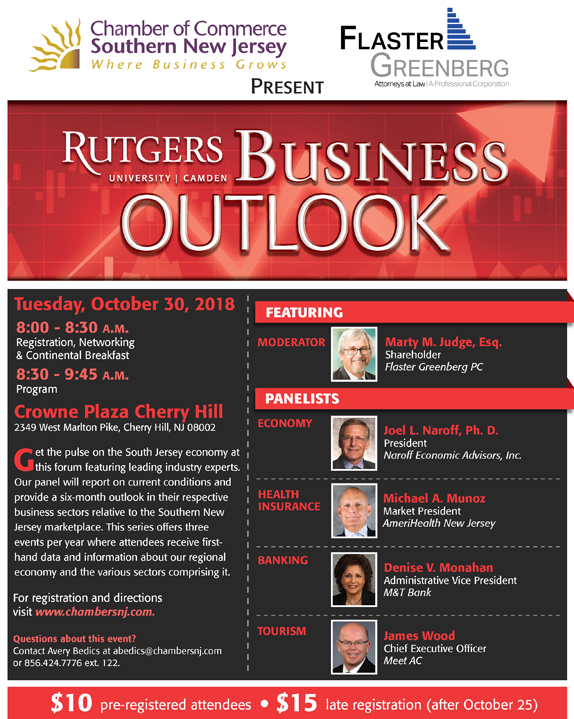 Chamber of Commerce
Southern New Jersey
Where Business Grows

FLASTER GREENBERG
Attorneys at Law | A Professional Corporation

PRESENT

RUTGERS
UNIVERSITY | CAMDEN
BUSINESS OUTLOOK

Tuesday, October 30, 2018

8:00 - 8:30 A.M.
Registration, Networking & Continental Breakfast

8:30 - 9:45 A.M.
Program

Crowne Plaza Cherry Hill
2349 West Marlton Pike, Cherry Hill, NJ 08002

Get the pulse on the South Jersey economy at this forum featuring leading industry experts. Our panel will report on current conditions and provide a six-month outlook in their respective business sectors relative to the Southern New Jersey marketplace. This series offers three events per year where attendees receive first-hand data and information about our regional economy and the various sectors comprising it.

For registration and directions visit www.chambersnj.com.

Questions about this event?
Contact Avery Bedics at abedics@chambersnj.com or 856.424.7776 ext. 122.

FEATURING

MODERATOR
Marty M. Judge, Esq.
Shareholder
Flaster Greenberg PC

PANELISTS

ECONOMY
Joel L. Naroff, Ph. D.
President
Naroff Economic Advisors, Inc.

HEALTH INSURANCE
Michael A. Munoz
Market President
AmeriHealth New Jersey

BANKING
Denise V. Monahan
Administrative Vice President
M&T Bank

TOURISM
James Wood
Chief Executive Officer
Meet AC

$10 pre-registered attendees • $15 late registration (after October 25)